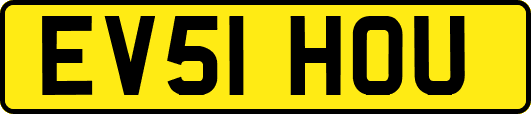 EV51 HOU